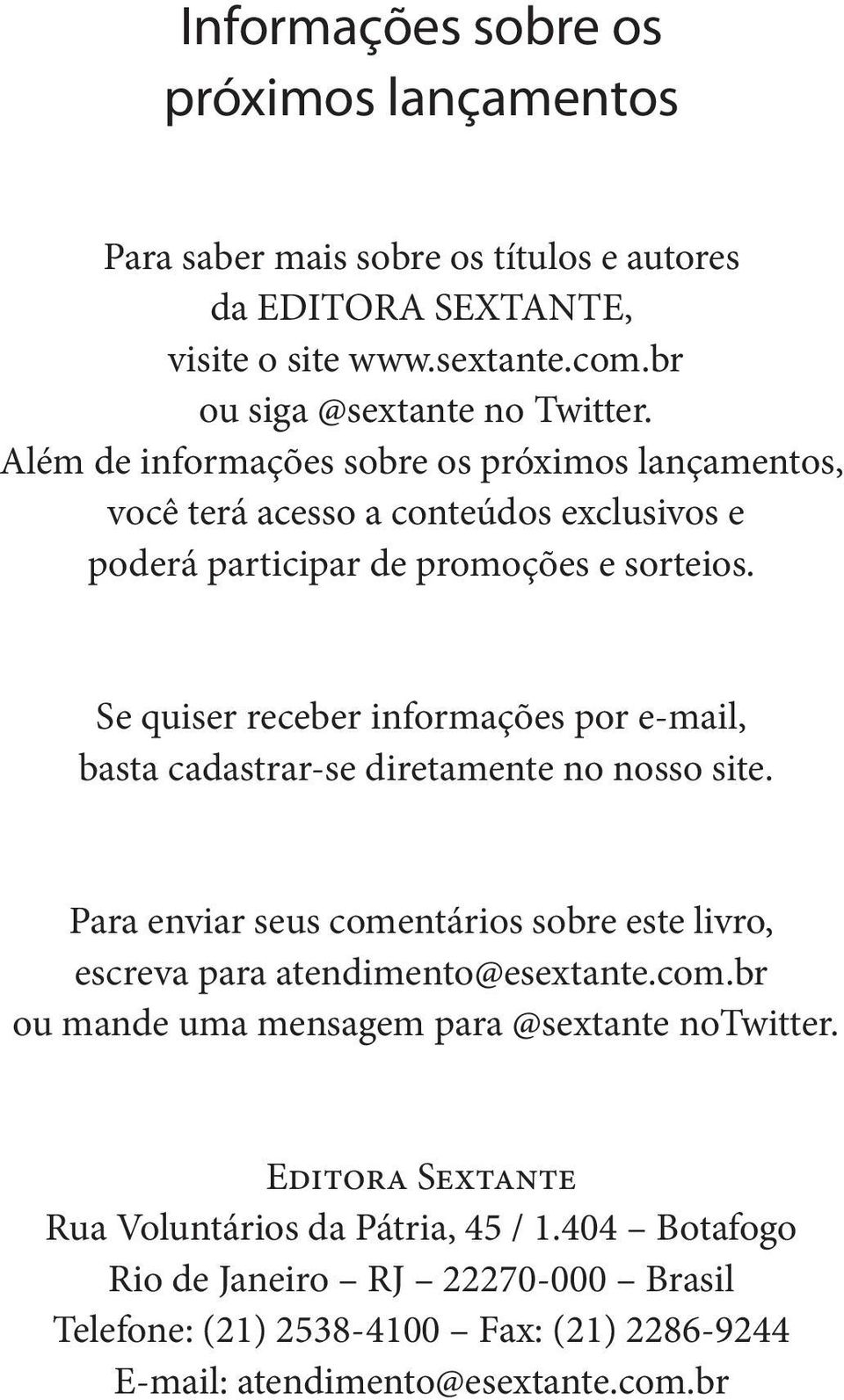 Informações sobre os próximos lançamentos

Para saber mais sobre os títulos e autores da EDITORA SEXTANTE, visite o site www.sextante.com.br ou siga @sextante no Twitter. Além de informações sobre os próximos lançamentos, você terá acesso a conteúdos exclusivos e poderá participar de promoções e sorteios.

Se quiser receber informações por e-mail, basta cadastrar-se diretamente no nosso site.

Para enviar seus comentários sobre este livro, escreva para atendimento@esextante.com.br ou mande uma mensagem para @sextante noTwitter.

Editora Sextante
Rua Voluntários da Pátria, 45 / 1.404 – Botafogo
Rio de Janeiro – RJ – 22270-000 – Brasil
Telefone: (21) 2538-4100 – Fax: (21) 2286-9244
E-mail: atendimento@esextante.com.br